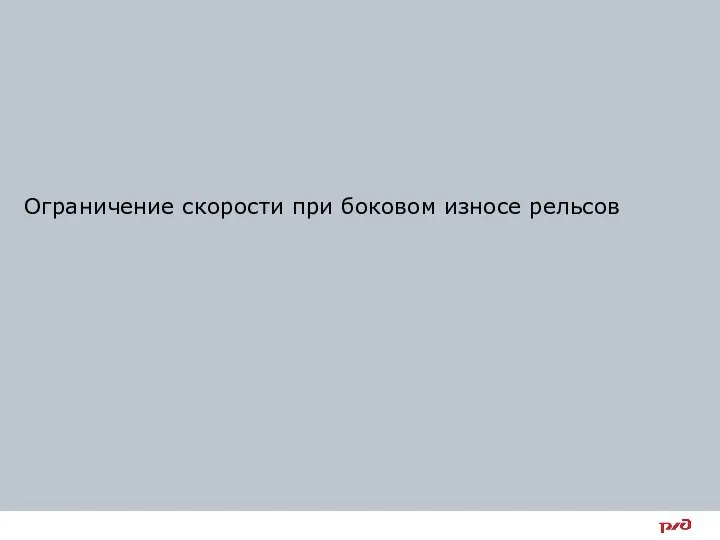 Ограничение скорости при боковом износе рельсов

РЖД